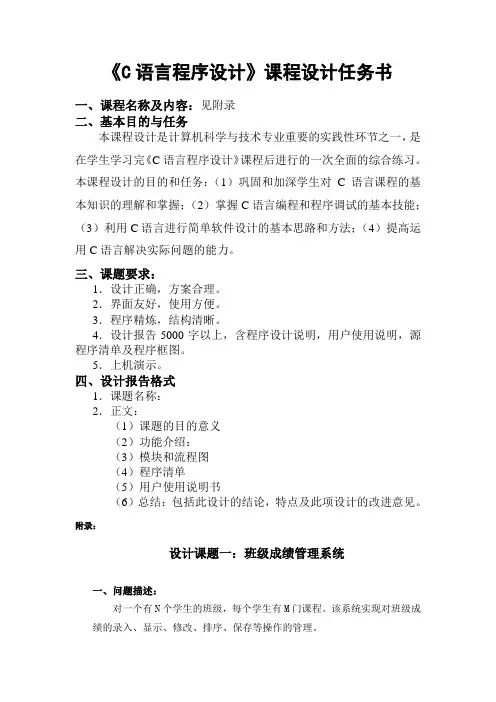 《C 语言程序设计》课程设计任务书

一、课程名称及内容：见附录
二、基本目的与任务

本课程设计是计算机科学与技术专业重要的实践性环节之一，是在学生学习完《C 语言程序设计》课程后进行的一次全面的综合练习。本课程设计的目的和任务：（1）巩固和加深学生对 C 语言课程的基本知识的理解和掌握；（2）掌握 C 语言编程和程序调试的基本技能；（3）利用 C 语言进行简单软件设计的基本思路和方法；（4）提高运用 C 语言解决实际问题的能力。

三、课题要求：
1．设计正确，方案合理。
2．界面友好，使用方便。
3．程序精炼，结构清晰。
4．设计报告 5000 字以上，含程序设计说明，用户使用说明，源程序清单及程序框图。
5．上机演示。

四、设计报告格式
1．课题名称：
2．正文：
（1）课题的目的意义
（2）功能介绍：
（3）模块和流程图
（4）程序清单
（5）用户使用说明书
（6）总结：包括此设计的结论，特点及此项设计的改进意见。

附录：

设计课题一：班级成绩管理系统

一、问题描述：

对一个有 N 个学生的班级，每个学生有 M 门课程。该系统实现对班级成绩的录入、显示、修改、排序、保存等操作的管理。